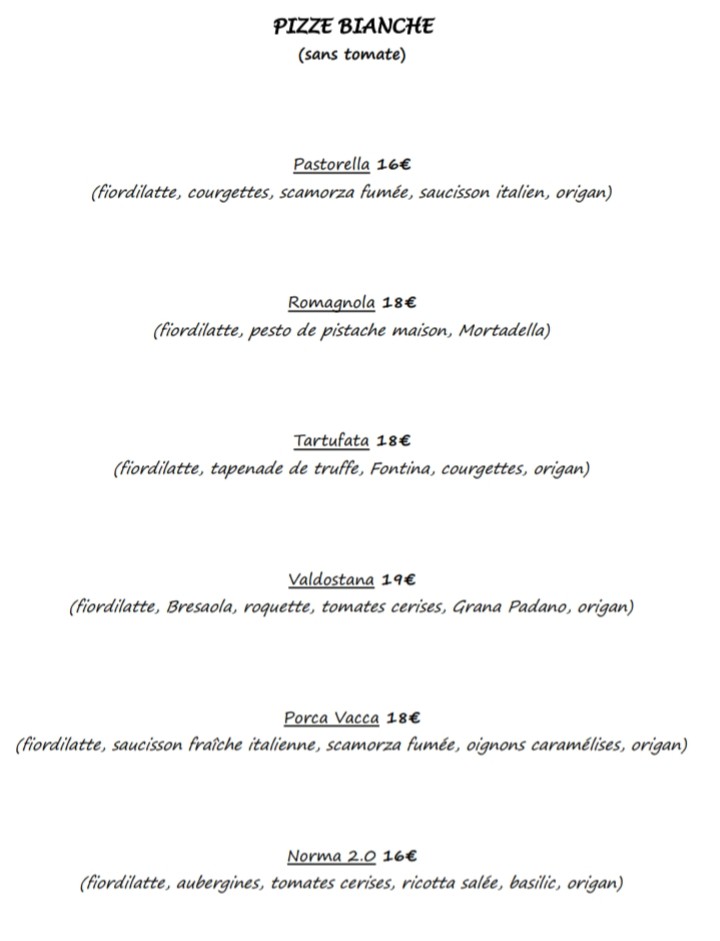 PIZZE BIANCHE
(sans tomate)

Pastorella 16€
(fiordilatte, courgettes, scamorza fumée, saucisson italien, origan)

Romagnola 18€
(fiordilatte, pesto de pistache maison, Mortadella)

Tartufata 18€
(fiordilatte, tapenade de truffe, Fontina, courgettes, origan)

Valdostana 19€
(fiordilatte, Bresaola, roquette, tomates cerises, Grana Padano, origan)

Porca Vacca 18€
(fiordilatte, saucisson fraîche italienne, scamorza fumée, oignons caramélises, origan)

Norma 2.0 16€
(fiordilatte, aubergines, tomates cerises, ricotta salée, basilic, origan)